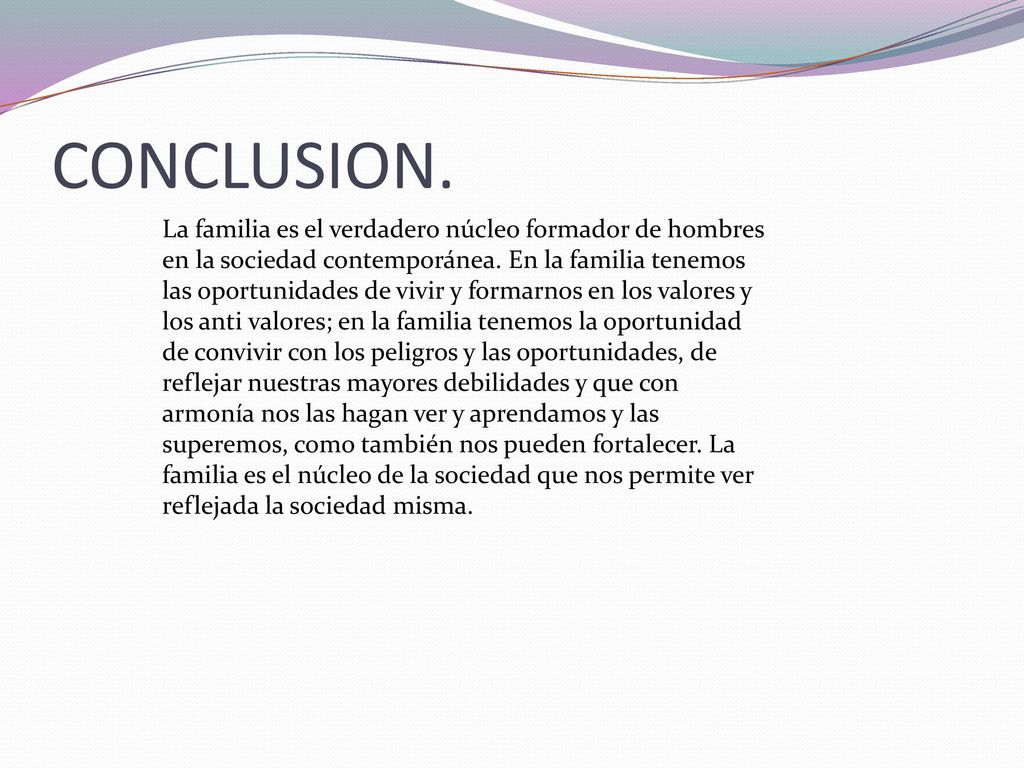 CONCLUSION.

La familia es el verdadero núcleo formador de hombres en la sociedad contemporánea. En la familia tenemos las oportunidades de vivir y formarnos en los valores y los anti valores; en la familia tenemos la oportunidad de convivir con los peligros y las oportunidades, de reflejar nuestras mayores debilidades y que con armonía nos las hagan ver y aprendamos y las superemos, como también nos pueden fortalecer. La familia es el núcleo de la sociedad que nos permite ver reflejada la sociedad misma.